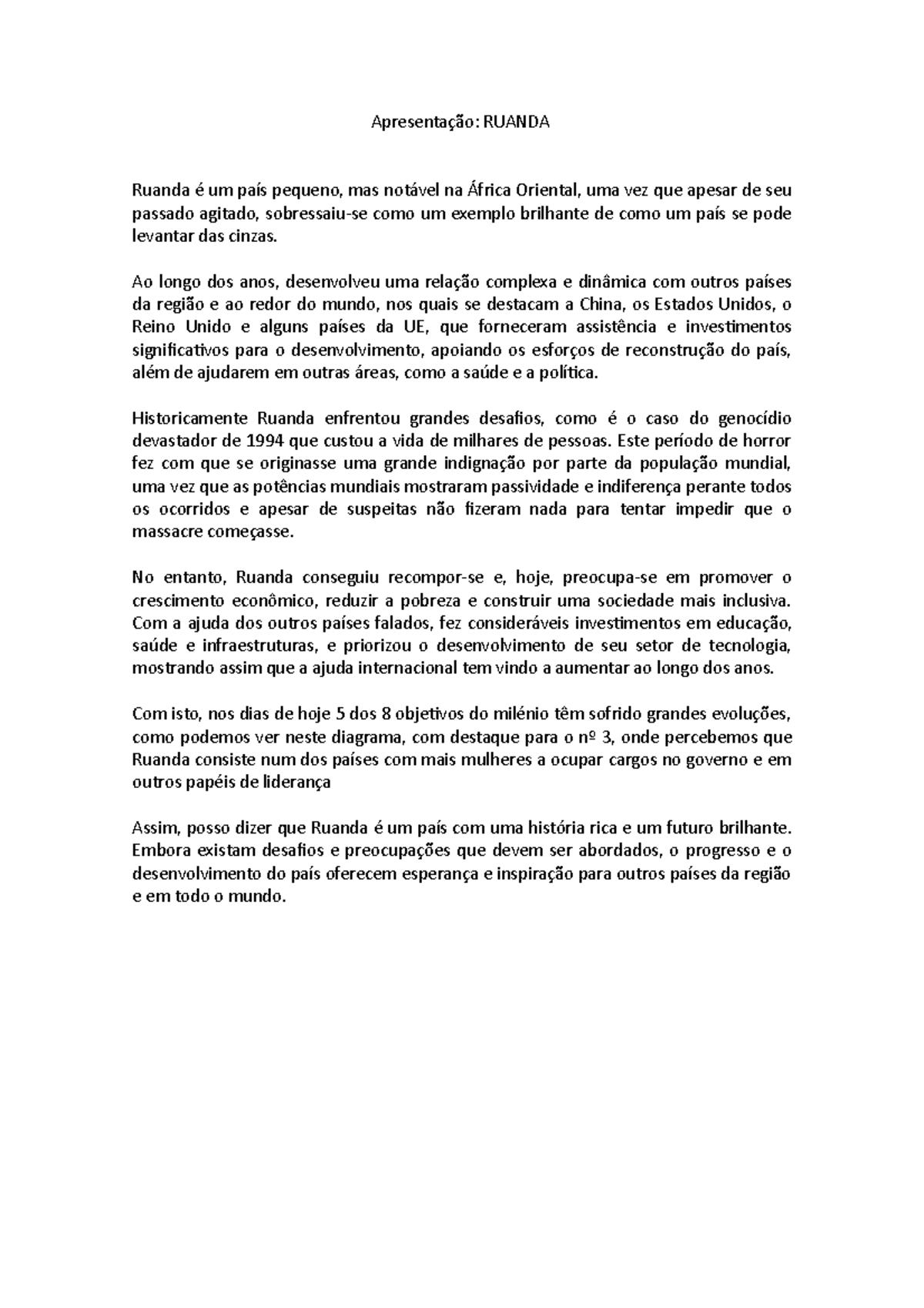 Apresentação: RUANDA

Ruanda é um país pequeno, mas notável na África Oriental, uma vez que apesar de seu passado agitado, sobressaiu-se como um exemplo brilhante de como um país se pode levantar das cinzas.

Ao longo dos anos, desenvolveu uma relação complexa e dinâmica com outros países da região e ao redor do mundo, nos quais se destacam a China, os Estados Unidos, o Reino Unido e alguns países da UE, que forneceram assistência e investimentos significativos para o desenvolvimento, apoiando os esforços de reconstrução do país, além de ajudarem em outras áreas, como a saúde e a política.

Historicamente Ruanda enfrentou grandes desafios, como é o caso do genocídio devastador de 1994 que custou a vida de milhares de pessoas. Este período de horror fez com que se originasse uma grande indignação por parte da população mundial, uma vez que as potências mundiais mostraram passividade e indiferença perante todos os ocorridos e apesar de suspeitas não fizeram nada para tentar impedir que o massacre começasse.

No entanto, Ruanda conseguiu recompor-se e, hoje, preocupa-se em promover o crescimento econômico, reduzir a pobreza e construir uma sociedade mais inclusiva. Com a ajuda dos outros países falados, fez consideráveis investimentos em educação, saúde e infraestruturas, e priorizou o desenvolvimento de seu setor de tecnologia, mostrando assim que a ajuda internacional tem vindo a aumentar ao longo dos anos.

Com isto, nos dias de hoje 5 dos 8 objetivos do milénio têm sofrido grandes evoluções, como podemos ver neste diagrama, com destaque para o nº 3, onde percebemos que Ruanda consiste num dos países com mais mulheres a ocupar cargos no governo e em outros papéis de liderança

Assim, posso dizer que Ruanda é um país com uma história rica e um futuro brilhante. Embora existam desafios e preocupações que devem ser abordados, o progresso e o desenvolvimento do país oferecem esperança e inspiração para outros países da região e em todo o mundo.